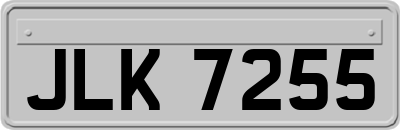 JLK 7255